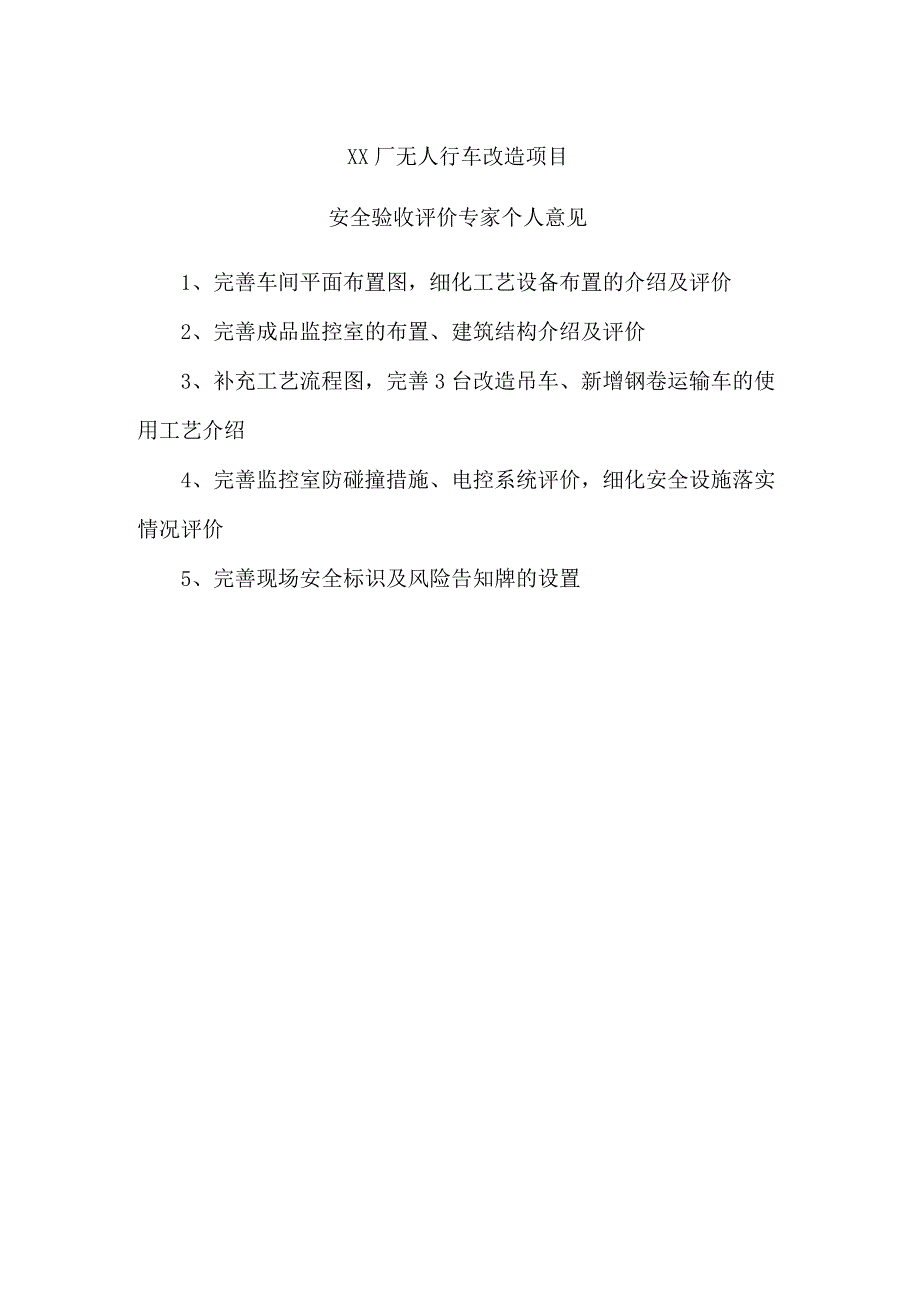 XX厂无人行车改造项目

安全验收评价专家个人意见

1、完善车间平面布置图，细化工艺设备布置的介绍及评价

2、完善成品监控室的布置、建筑结构介绍及评价

3、补充工艺流程图，完善3台改造吊车、新增钢卷运输车的使用工艺介绍

4、完善监控室防碰撞措施、电控系统评价，细化安全设施落实情况评价

5、完善现场安全标识及风险告知牌的设置